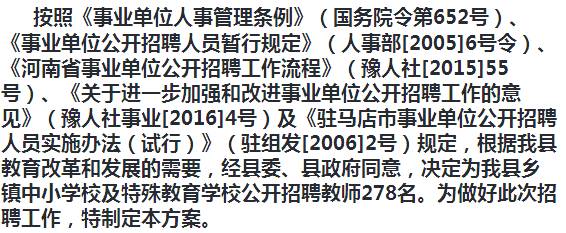 按照《事业单位人事管理条例》（国务院令第652号）、《事业单位公开招聘人员暂行规定》（人事部[2005]6号令）、《河南省事业单位公开招聘工作流程》（豫人社[2015]55号）、《关于进一步加强和改进事业单位公开招聘工作的意见》（豫人社事业[2016]4号）及《驻马店市事业单位公开招聘人员实施办法（试行）》（驻组发[2006]2号）规定，根据我县教育改革和发展的需要，经县委、县政府同意，决定为我县乡镇中小学校及特殊教育学校公开招聘教师278名。为做好此次招聘工作，特制定本方案。